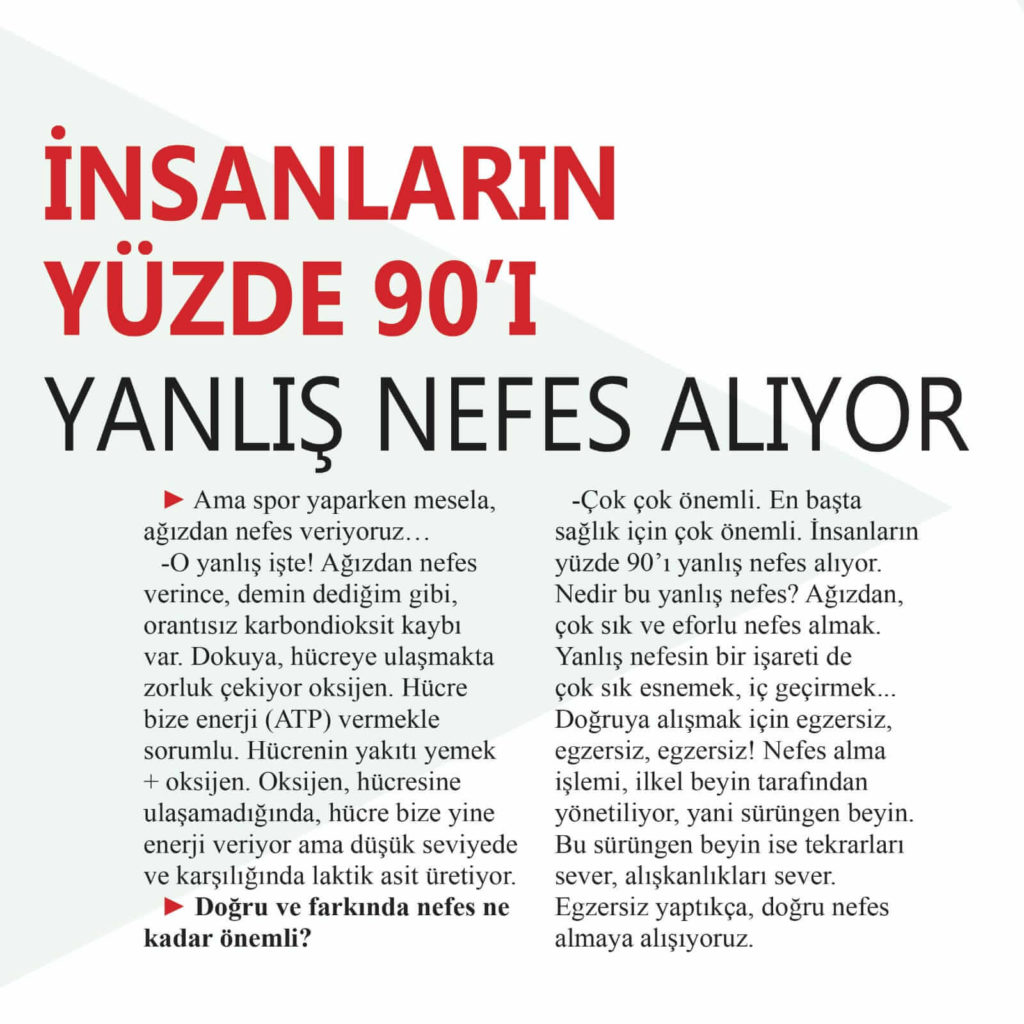 İNSANLARIN YÜZDE 90'I YANLIŞ NEFES ALIYOR

► Ama spor yaparken mesela, ağızdan nefes veriyoruz…

-O yanlış işte! Ağızdan nefes verince, demin dediğim gibi, orantısız karbondioksit kaybı var. Dokuya, hücreye ulaşmakta zorluk çekiyor oksijen. Hücre bize enerji (ATP) vermekle sorumlu. Hücrenin yakıtı yemek + oksijen. Oksijen, hücresine ulaşamadığında, hücre bize yine enerji veriyor ama düşük seviyede ve karşılığında laktik asit üretiyor.

► Doğru ve farkında nefes ne kadar önemli?

-Çok çok önemli. En başta sağlık için çok önemli. İnsanların yüzde 90'ı yanlış nefes alıyor. Nedir bu yanlış nefes? Ağızdan, çok sık ve eforlu nefes almak. Yanlış nefesin bir işareti de çok sık esnemek, iç geçirmek... Doğruya alışmak için egzersiz, egzersiz, egzersiz! Nefes alma işlemi, ilkel beyin tarafından yönetiliyor, yani sürüngen beyin. Bu sürüngen beyin ise tekrarları sever, alışkanlıkları sever. Egzersiz yaptıkça, doğru nefes almaya alışıyoruz.